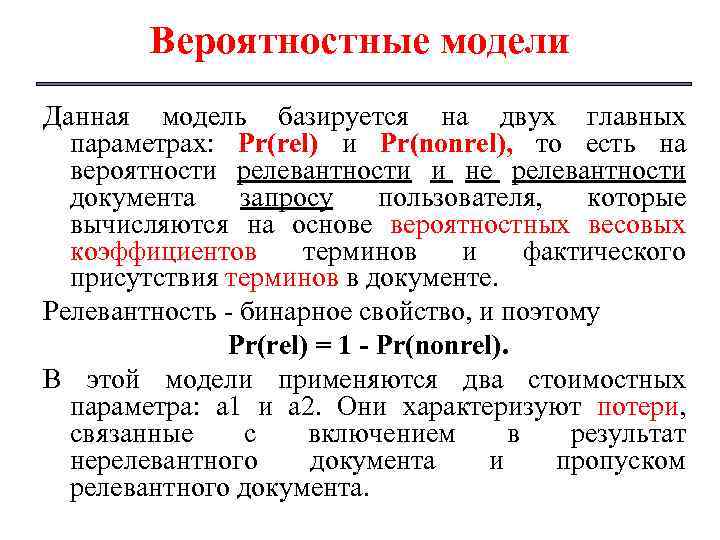 Вероятностные модели

Данная модель базируется на двух главных параметрах: Pr(rel) и Pr(nonrel), то есть на вероятности релевантности и не релевантности документа запросу пользователя, которые вычисляются на основе вероятностных весовых коэффициентов терминов и фактического присутствия терминов в документе.

Релевантность - бинарное свойство, и поэтому

Pr(rel) = 1 - Pr(nonrel).

В этой модели применяются два стоимостных параметра: a1 и a2. Они характеризуют потери, связанные с включением в результат нерелевантного документа и пропуском релевантного документа.